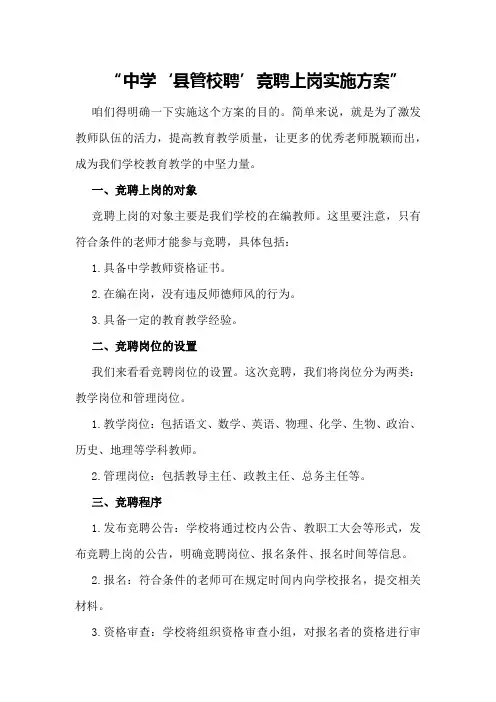 “中学‘县管校聘’竞聘上岗实施方案”

咱们得明确一下实施这个方案的目的。简单来说，就是为了激发教师队伍的活力，提高教育教学质量，让更多的优秀老师脱颖而出，成为我们学校教育教学的中坚力量。

一、竞聘上岗的对象

竞聘上岗的对象主要是我们学校的在编教师。这里要注意，只有符合条件的老师才能参与竞聘，具体包括：

1.具备中学教师资格证书。

2.在编在岗，没有违反师德师风的行为。

3.具备一定的教育教学经验。

二、竞聘岗位的设置

我们来看看竞聘岗位的设置。这次竞聘，我们将岗位分为两类：教学岗位和管理岗位。

1.教学岗位：包括语文、数学、英语、物理、化学、生物、政治、历史、地理等学科教师。

2.管理岗位：包括教导主任、政教主任、总务主任等。

三、竞聘程序

1.发布竞聘公告：学校将通过校内公告、教职工大会等形式，发布竞聘上岗的公告，明确竞聘岗位、报名条件、报名时间等信息。

2.报名：符合条件的老师可在规定时间内向学校报名，提交相关材料。

3.资格审查：学校将组织资格审查小组，对报名者的资格进行审